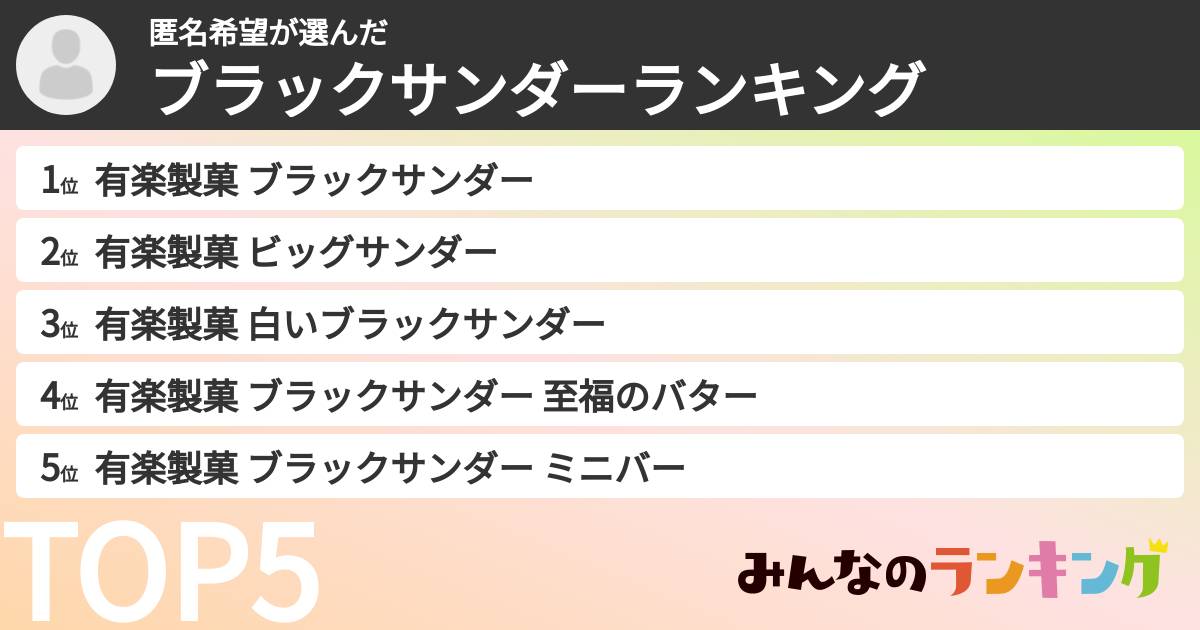 匿名希望が選んだ
ブラックサンダーランキング

1位 有楽製菓 ブラックサンダー
2位 有楽製菓 ビッグサンダー
3位 有楽製菓 白いブラックサンダー
4位 有楽製菓 ブラックサンダー 至福のバター
5位 有楽製菓 ブラックサンダー ミニバー

TOP5

みんなのランキング